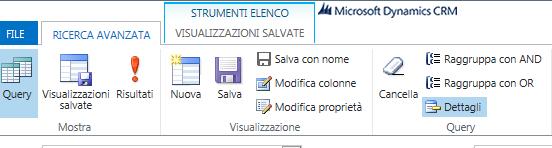 STRUMENTI ELENCO

Microsoft Dynamics CRM

FILE

RICERCA AVANZATA

VISUALIZZAZIONI SALVATE

Query

Visualizzazioni salvate

Risultati

Mostra

Nuova

Salva

Salva con nome

Modifica colonne

Modifica proprietà

Visualizzazione

Cancella

Raggruppa con AND

Raggruppa con OR

Dettagli

Query